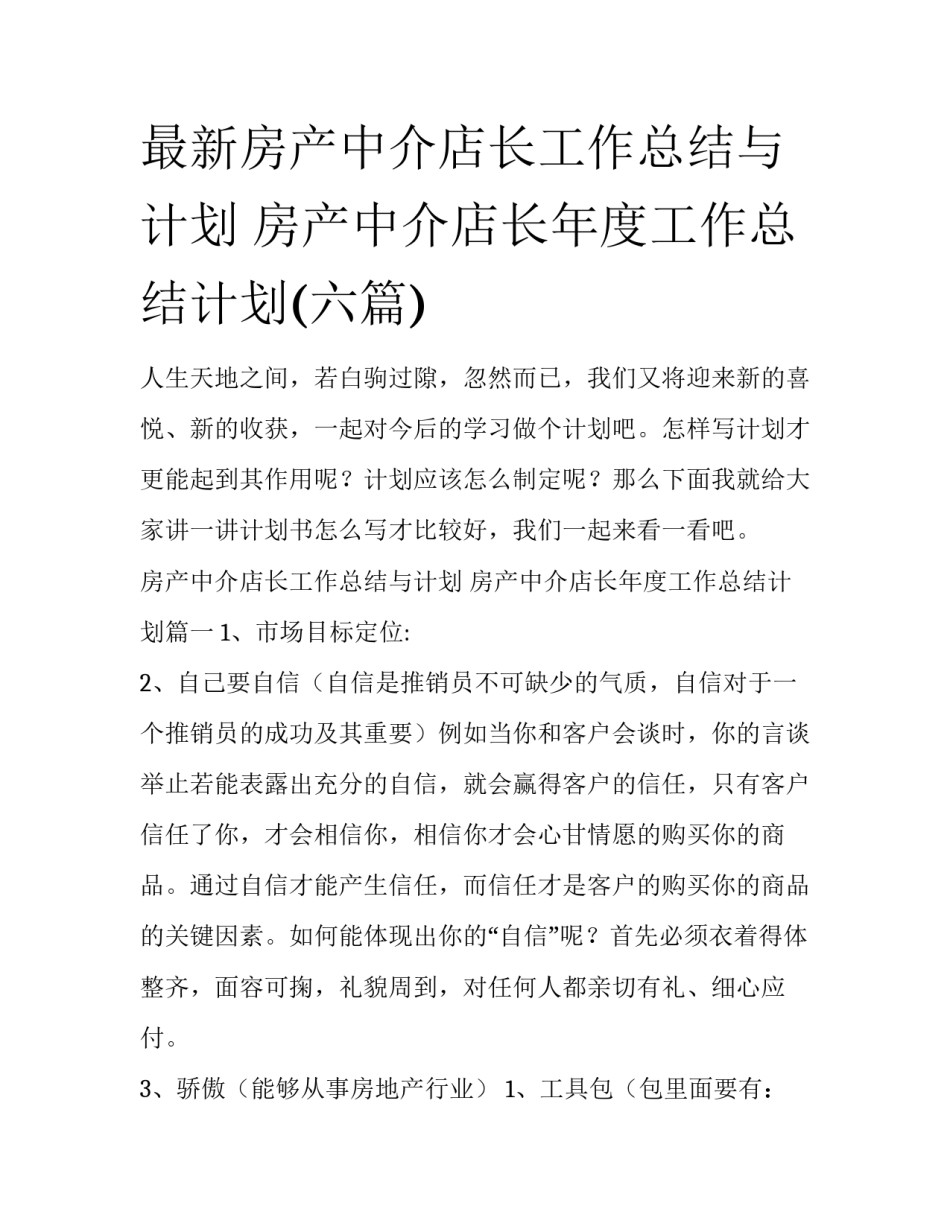 最新房产中介店长工作总结与计划 房产中介店长年度工作总结计划(六篇)

人生天地之间，若白驹过隙，忽然而已，我们又将迎来新的喜悦、新的收获，一起对今后的学习做个计划吧。怎样写计划才更能起到其作用呢？计划应该怎么制定呢？那么下面我就给大家讲一讲计划书怎么写才比较好，我们一起来看一看吧。

房产中介店长工作总结与计划 房产中介店长年度工作总结计划篇一 1、市场目标定位:

2、自己要自信（自信是推销员不可缺少的气质，自信对于一个推销员的成功及其重要）例如当你和客户会谈时，你的言谈举止若能表露出充分的自信，就会赢得客户的信任，只有客户信任了你，才会相信你，相信你才会心甘情愿的购买你的商品。通过自信才能产生信任，而信任才是客户的购买你的商品的关键因素。如何能体现出你的“自信”呢？首先必须衣着得体整齐，面容可掬，礼貌周到，对任何人都亲切有礼、细心应付。

3、骄傲（能够从事房地产行业） 1、工具包（包里面要有：